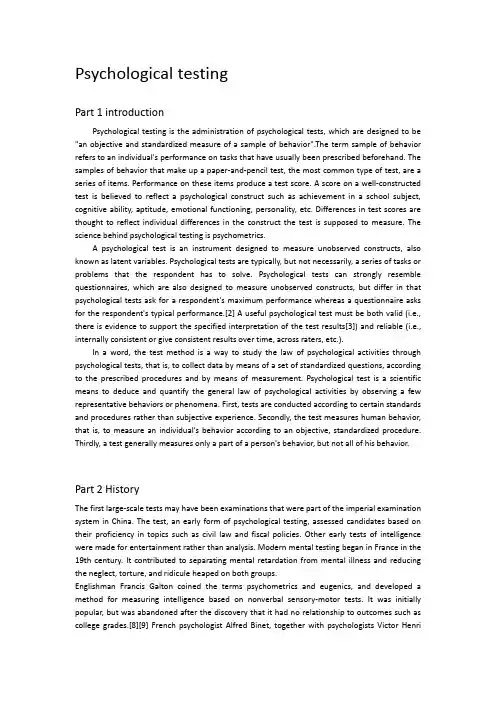 Psychological testing

Part 1 introduction

Psychological testing is the administration of psychological tests, which are designed to be "an objective and standardized measure of a sample of behavior".The term sample of behavior refers to an individual's performance on tasks that have usually been prescribed beforehand. The samples of behavior that make up a paper-and-pencil test, the most common type of test, are a series of items. Performance on these items produce a test score. A score on a well-constructed test is believed to reflect a psychological construct such as achievement in a school subject, cognitive ability, aptitude, emotional functioning, personality, etc. Differences in test scores are thought to reflect individual differences in the construct the test is supposed to measure. The science behind psychological testing is psychometrics.

A psychological test is an instrument designed to measure unobserved constructs, also known as latent variables. Psychological tests are typically, but not necessarily, a series of tasks or problems that the respondent has to solve. Psychological tests can strongly resemble questionnaires, which are also designed to measure unobserved constructs, but differ in that psychological tests ask for a respondent's maximum performance whereas a questionnaire asks for the respondent's typical performance.[2] A useful psychological test must be both valid (i.e., there is evidence to support the specified interpretation of the test results[3]) and reliable (i.e., internally consistent or give consistent results over time, across raters, etc.).

In a word, the test method is a way to study the law of psychological activities through psychological tests, that is, to collect data by means of a set of standardized questions, according to the prescribed procedures and by means of measurement. Psychological test is a scientific means to deduce and quantify the general law of psychological activities by observing a few representative behaviors or phenomena. First, tests are conducted according to certain standards and procedures rather than subjective experience. Secondly, the test measures human behavior, that is, to measure an individual's behavior according to an objective, standardized procedure. Thirdly, a test generally measures only a part of a person's behavior, but not all of his behavior.

Part 2 History

The first large-scale tests may have been examinations that were part of the imperial examination system in China. The test, an early form of psychological testing, assessed candidates based on their proficiency in topics such as civil law and fiscal policies. Other early tests of intelligence were made for entertainment rather than analysis. Modern mental testing began in France in the 19th century. It contributed to separating mental retardation from mental illness and reducing the neglect, torture, and ridicule heaped on both groups.
Englishman Francis Galton coined the terms psychometrics and eugenics, and developed a method for measuring intelligence based on nonverbal sensory-motor tests. It was initially popular, but was abandoned after the discovery that it had no relationship to outcomes such as college grades.[8][9] French psychologist Alfred Binet, together with psychologists Victor Henri